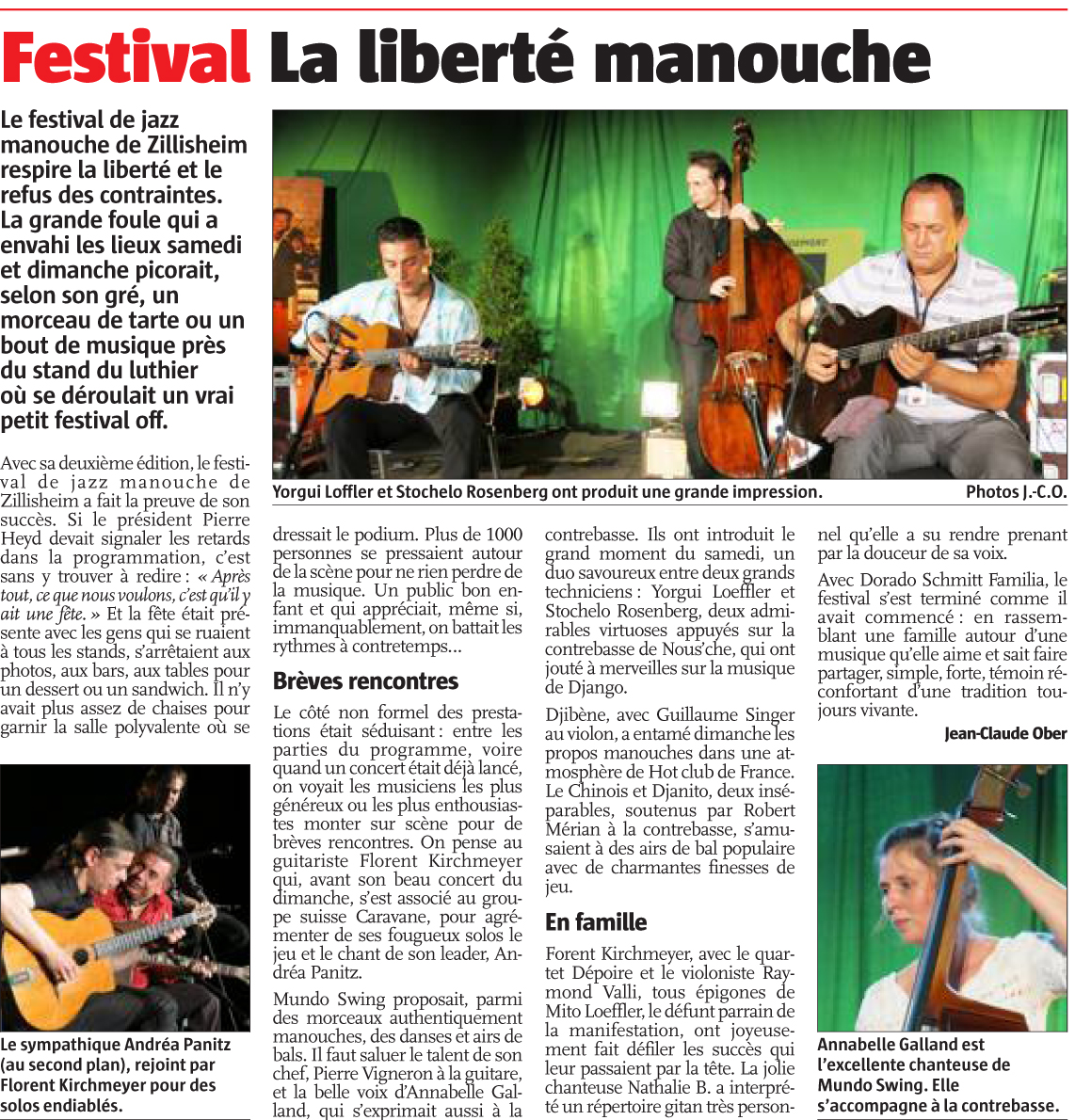 Festival La liberté manouche

Le festival de jazz manouche de Zillisheim respire la liberté et le refus des contraintes. La grande foule qui a envahi les lieux samedi et dimanche picorait, selon son gré, un morceau de tarte ou un bout de musique près du stand du luthier où se déroulait un vrai petit festival off.

Yorgui Loffler et Stochelo Rosenberg ont produit une grande impression. Photos J.-C.O.

Avec sa deuxième édition, le festival de jazz manouche de Zillisheim a fait la preuve de son succès. Si le président Pierre Heyd devait signaler les retards dans la programmation, c'est sans y trouver à redire : « Après tout, ce que nous voulons, c'est qu'il y ait une fête. » Et la fête était présente avec les gens qui se ruaient à tous les stands, s'arrêtaient aux photos, aux bars, aux tables pour un dessert ou un sandwich. Il n'y avait plus assez de chaises pour garnir la salle polyvalente où se dressait le podium. Plus de 1000 personnes se pressaient autour de la scène pour ne rien perdre de la musique. Un public bon enfant et qui appréciait, même si, immanquablement, on battait les rythmes à contretemps...

Brèves rencontres

Le côté non formel des prestations était séduisant : entre les parties du programme, voire quand un concert était déjà lancé, on voyait les musiciens les plus généreux ou les plus enthousiastes monter sur scène pour de brèves rencontres. On pense au guitariste Florent Kirchmeyer qui, avant son beau concert du dimanche, s'est associé au groupe suisse Caravane, pour agrémenter de ses fougueux solos le jeu et le chant de son leader, Andréa Panitz.

Mundo Swing proposait, parmi des morceaux authentiquement manouches, des danses et airs de bals. Il faut saluer le talent de son chef, Pierre Vigneron à la guitare, et la belle voix d'Annabelle Galland, qui s'exprimait aussi à la contrebasse. Ils ont introduit le grand moment du samedi, un duo savoureux entre deux grands techniciens : Yorgui Loeffler et Stochelo Rosenberg, deux admirables virtuoses appuyés sur la contrebasse de Nous'che, qui ont jouté à merveilles sur la musique de Django.

Djibène, avec Guillaume Singer au violon, a entamé dimanche les propos manouches dans une atmosphère de Hot club de France. Le Chinois et Djanito, deux inséparables, soutenus par Robert Mérian à la contrebasse, s'amusaient à des airs de bal populaire avec de charmantes finesses de jeu.

En famille

Forent Kirchmeyer, avec le quartet Dépoire et le violoniste Raymond Valli, tous épigones de Mito Loeffler, le défunt parrain de la manifestation, ont joyeusement fait défiler les succès qui leur passaient par la tête. La jolie chanteuse Nathalie B. a interprété un répertoire gitan très personnel qu'elle a su rendre prenant par la douceur de sa voix.

Avec Dorado Schmitt Familia, le festival s'est terminé comme il avait commencé : en rassemblant une famille autour d'une musique qu'elle aime et sait faire partager, simple, forte, témoin réconfortant d'une tradition toujours vivante.

Jean-Claude Ober

Le sympathique Andréa Panitz (au second plan), rejoint par Florent Kirchmeyer pour des solos endiablés.

Annabelle Galland est l'excellente chanteuse de Mundo Swing. Elle s'accompagne à la contrebasse.